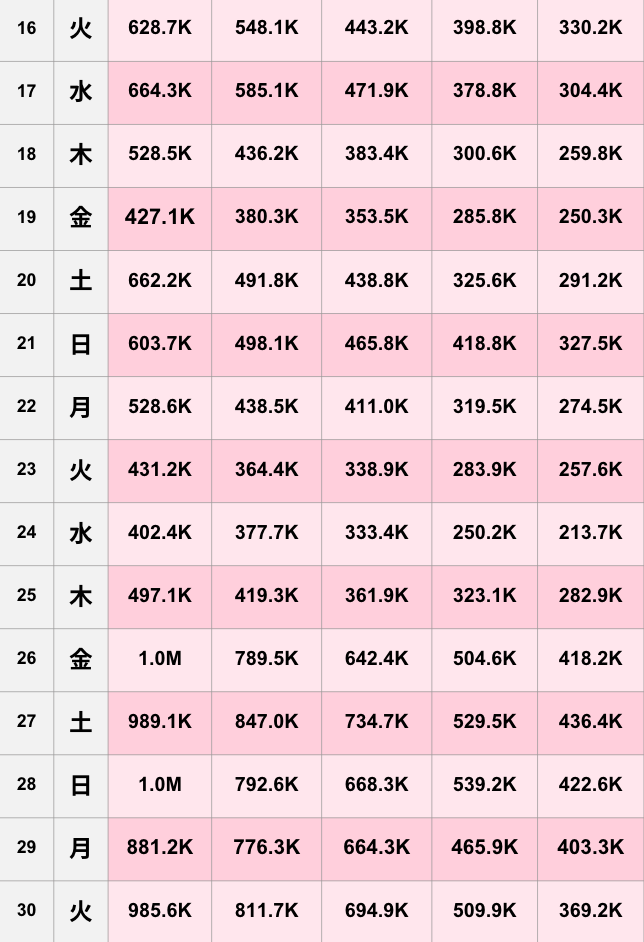 | 16 | 火 | 628.7K | 548.1K | 443.2K | 398.8K | 330.2K |
|---|---|---|---|---|---|---|
| 17 | 水 | 664.3K | 585.1K | 471.9K | 378.8K | 304.4K |
| 18 | 木 | 528.5K | 436.2K | 383.4K | 300.6K | 259.8K |
| 19 | 金 | 427.1K | 380.3K | 353.5K | 285.8K | 250.3K |
| 20 | 土 | 662.2K | 491.8K | 438.8K | 325.6K | 291.2K |
| 21 | 日 | 603.7K | 498.1K | 465.8K | 418.8K | 327.5K |
| 22 | 月 | 528.6K | 438.5K | 411.0K | 319.5K | 274.5K |
| 23 | 火 | 431.2K | 364.4K | 338.9K | 283.9K | 257.6K |
| 24 | 水 | 402.4K | 377.7K | 333.4K | 250.2K | 213.7K |
| 25 | 木 | 497.1K | 419.3K | 361.9K | 323.1K | 282.9K |
| 26 | 金 | 1.0M | 789.5K | 642.4K | 504.6K | 418.2K |
| 27 | 土 | 989.1K | 847.0K | 734.7K | 529.5K | 436.4K |
| 28 | 日 | 1.0M | 792.6K | 668.3K | 539.2K | 422.6K |
| 29 | 月 | 881.2K | 776.3K | 664.3K | 465.9K | 403.3K |
| 30 | 火 | 985.6K | 811.7K | 694.9K | 509.9K | 369.2K |